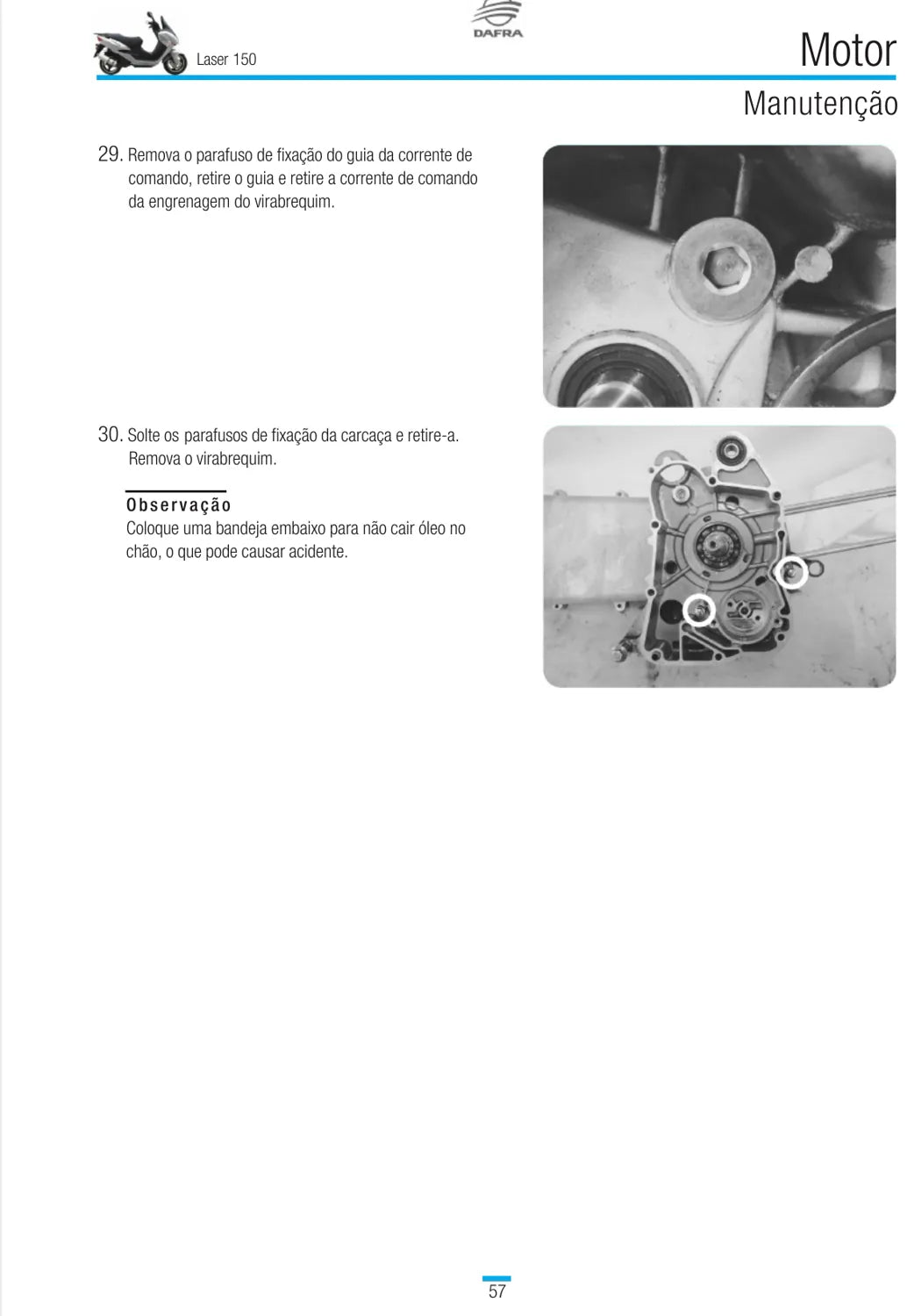 Laser 150

DAFRA

Motor

Manutenção

29. Remova o parafuso de fixação do guia da corrente de comando, retire o guia e retire a corrente de comando da engrenagem do virabrequim.

30. Solte os parafusos de fixação da carcaça e retire-a. Remova o virabrequim.

Observação
Coloque uma bandeja embaixo para não cair óleo no chão, o que pode causar acidente.

57